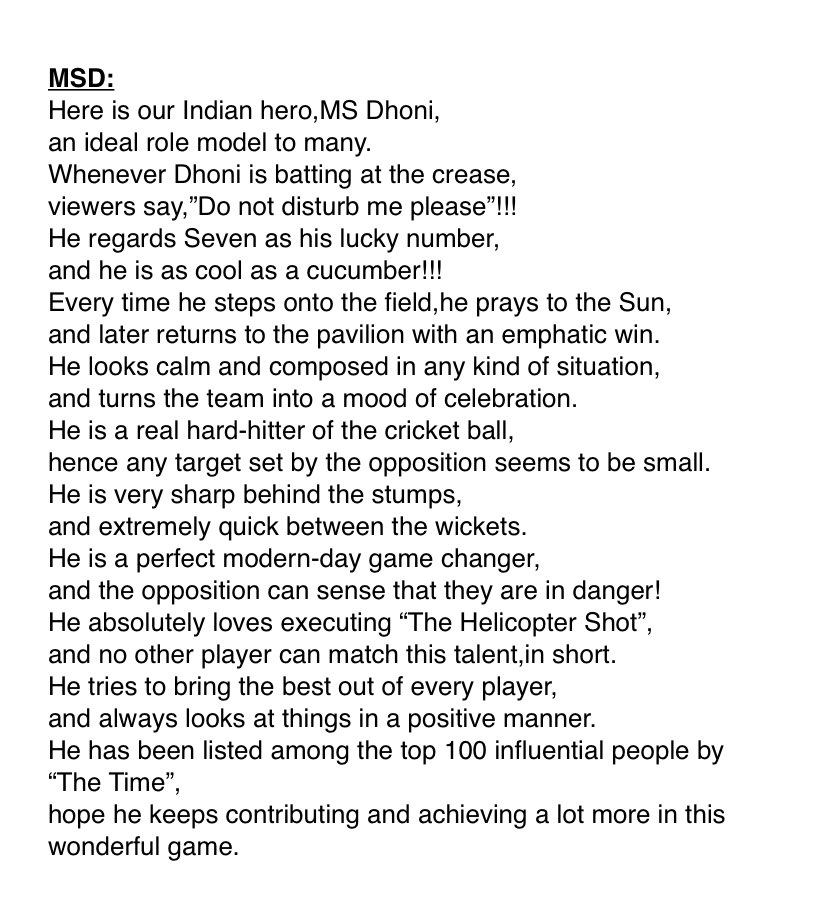 MSD:
Here is our Indian hero,MS Dhoni,
an ideal role model to many.
Whenever Dhoni is batting at the crease,
viewers say,"Do not disturb me please"!!!
He regards Seven as his lucky number,
and he is as cool as a cucumber!!!
Every time he steps onto the field,he prays to the Sun,
and later returns to the pavilion with an emphatic win.
He looks calm and composed in any kind of situation,
and turns the team into a mood of celebration.
He is a real hard-hitter of the cricket ball,
hence any target set by the opposition seems to be small.
He is very sharp behind the stumps,
and extremely quick between the wickets.
He is a perfect modern-day game changer,
and the opposition can sense that they are in danger!
He absolutely loves executing "The Helicopter Shot",
and no other player can match this talent,in short.
He tries to bring the best out of every player,
and always looks at things in a positive manner.
He has been listed among the top 100 influential people by "The Time",
hope he keeps contributing and achieving a lot more in this wonderful game.